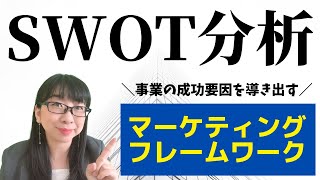 SWOT分析

＼事業の成功要因を導き出す／

マーケティング
フレームワーク